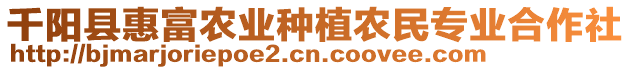 千阳县惠富农业种植农民专业合作社
http://bjmarjoriepoe2.cn.coovee.com